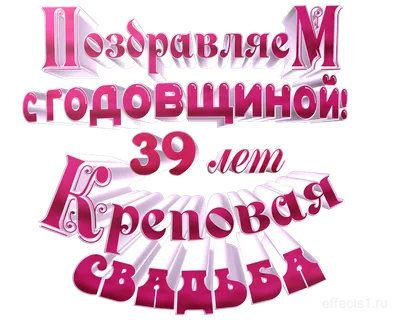 ПоздравляеМ
с годовщиной!
39 лет
Креповая
СВАДЬБА

effects1.ru